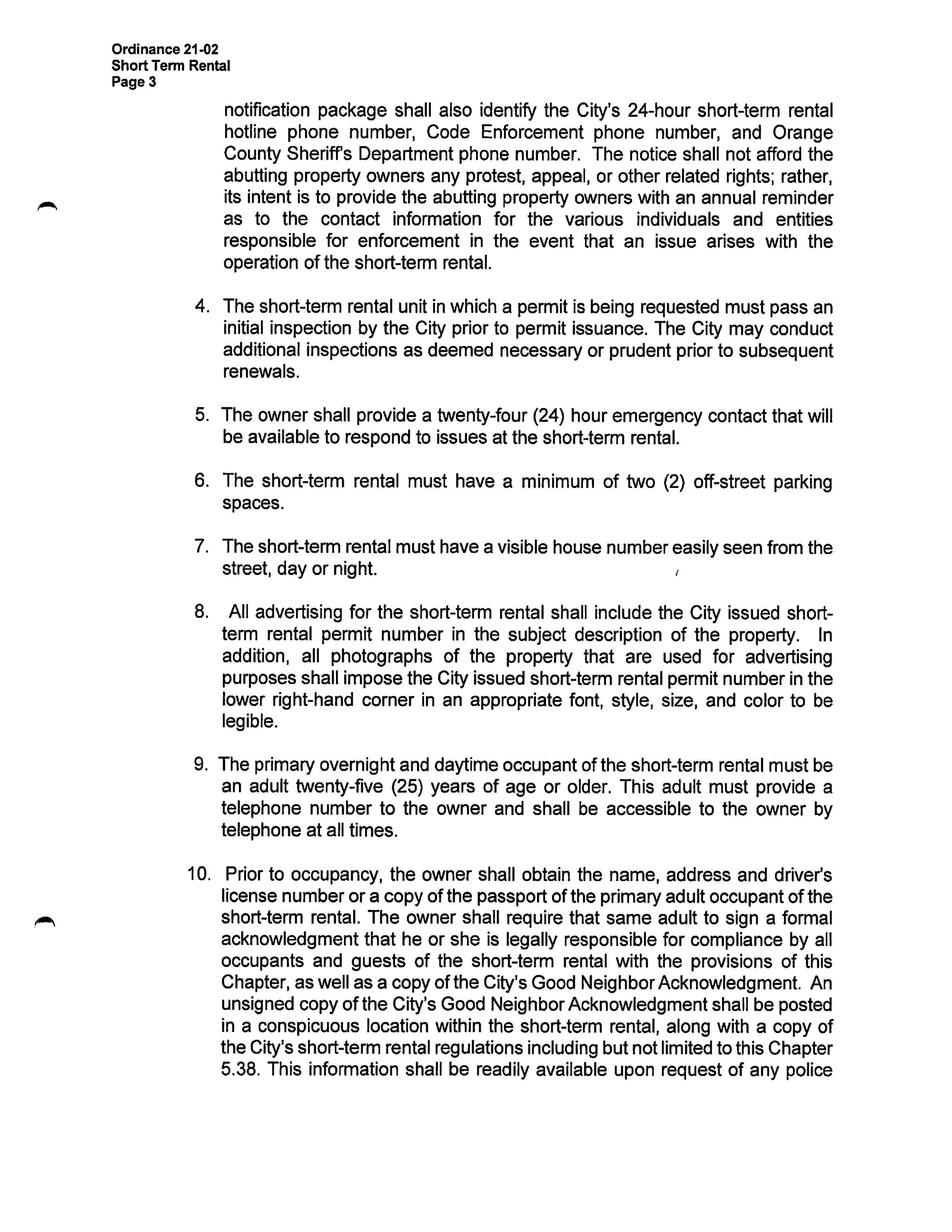 Ordinance 21-02
Short Term Rental
Page 3

notification package shall also identify the City's 24-hour short-term rental hotline phone number, Code Enforcement phone number, and Orange County Sheriff's Department phone number. The notice shall not afford the abutting property owners any protest, appeal, or other related rights; rather, its intent is to provide the abutting property owners with an annual reminder as to the contact information for the various individuals and entities responsible for enforcement in the event that an issue arises with the operation of the short-term rental.

4. The short-term rental unit in which a permit is being requested must pass an initial inspection by the City prior to permit issuance. The City may conduct additional inspections as deemed necessary or prudent prior to subsequent renewals.

5. The owner shall provide a twenty-four (24) hour emergency contact that will be available to respond to issues at the short-term rental.

6. The short-term rental must have a minimum of two (2) off-street parking spaces.

7. The short-term rental must have a visible house number easily seen from the street, day or night.

8. All advertising for the short-term rental shall include the City issued short-term rental permit number in the subject description of the property. In addition, all photographs of the property that are used for advertising purposes shall impose the City issued short-term rental permit number in the lower right-hand corner in an appropriate font, style, size, and color to be legible.

9. The primary overnight and daytime occupant of the short-term rental must be an adult twenty-five (25) years of age or older. This adult must provide a telephone number to the owner and shall be accessible to the owner by telephone at all times.

10. Prior to occupancy, the owner shall obtain the name, address and driver's license number or a copy of the passport of the primary adult occupant of the short-term rental. The owner shall require that same adult to sign a formal acknowledgment that he or she is legally responsible for compliance by all occupants and guests of the short-term rental with the provisions of this Chapter, as well as a copy of the City's Good Neighbor Acknowledgment. An unsigned copy of the City's Good Neighbor Acknowledgment shall be posted in a conspicuous location within the short-term rental, along with a copy of the City's short-term rental regulations including but not limited to this Chapter 5.38. This information shall be readily available upon request of any police